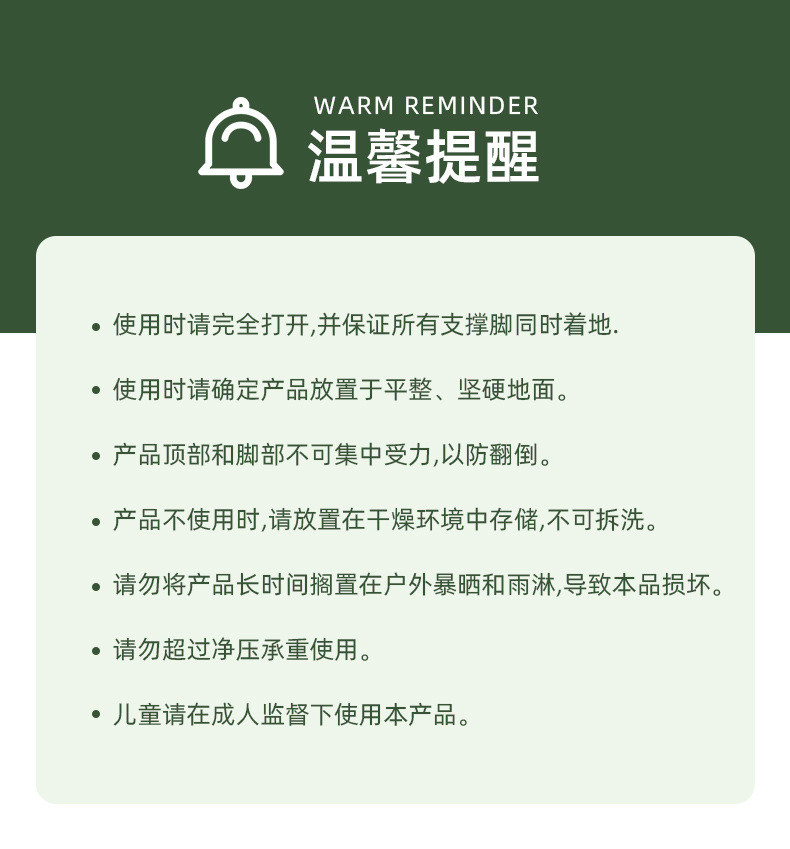 WARM REMINDER
温馨提醒

• 使用时请完全打开,并保证所有支撑脚同时着地.

• 使用时请确定产品放置于平整、坚硬地面。

• 产品顶部和脚部不可集中受力,以防翻倒。

• 产品不使用时,请放置在干燥环境中存储,不可拆洗。

• 请勿将产品长时间搁置在户外暴晒和雨淋,导致本品损坏。

• 请勿超过净压承重使用。

• 儿童请在成人监督下使用本产品。